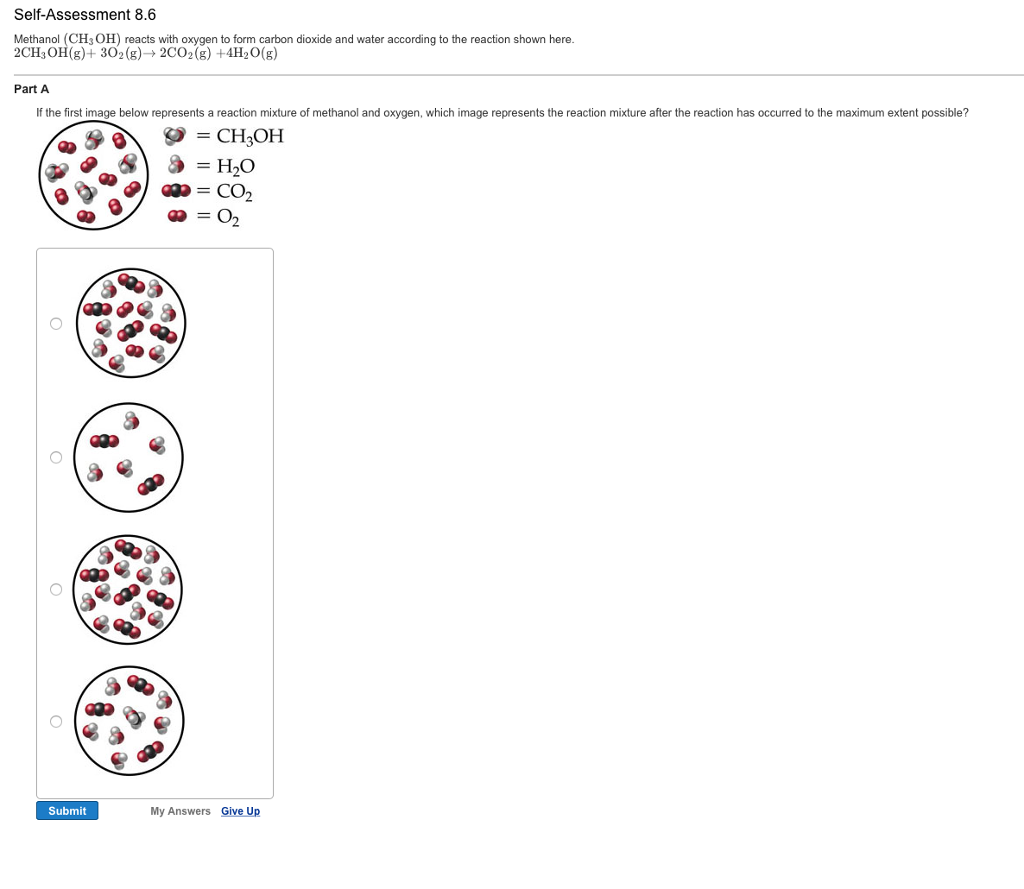 Self-Assessment 8.6

Methanol ($CH_3OH$) reacts with oxygen to form carbon dioxide and water according to the reaction shown here.
$2CH_3OH(g) + 3O_2(g) \rightarrow 2CO_2(g) + 4H_2O(g)$

Part A

If the first image below represents a reaction mixture of methanol and oxygen, which image represents the reaction mixture after the reaction has occurred to the maximum extent possible?

$= CH_3OH$
$= H_2O$
$= CO_2$
$= O_2$

Submit

My Answers Give Up